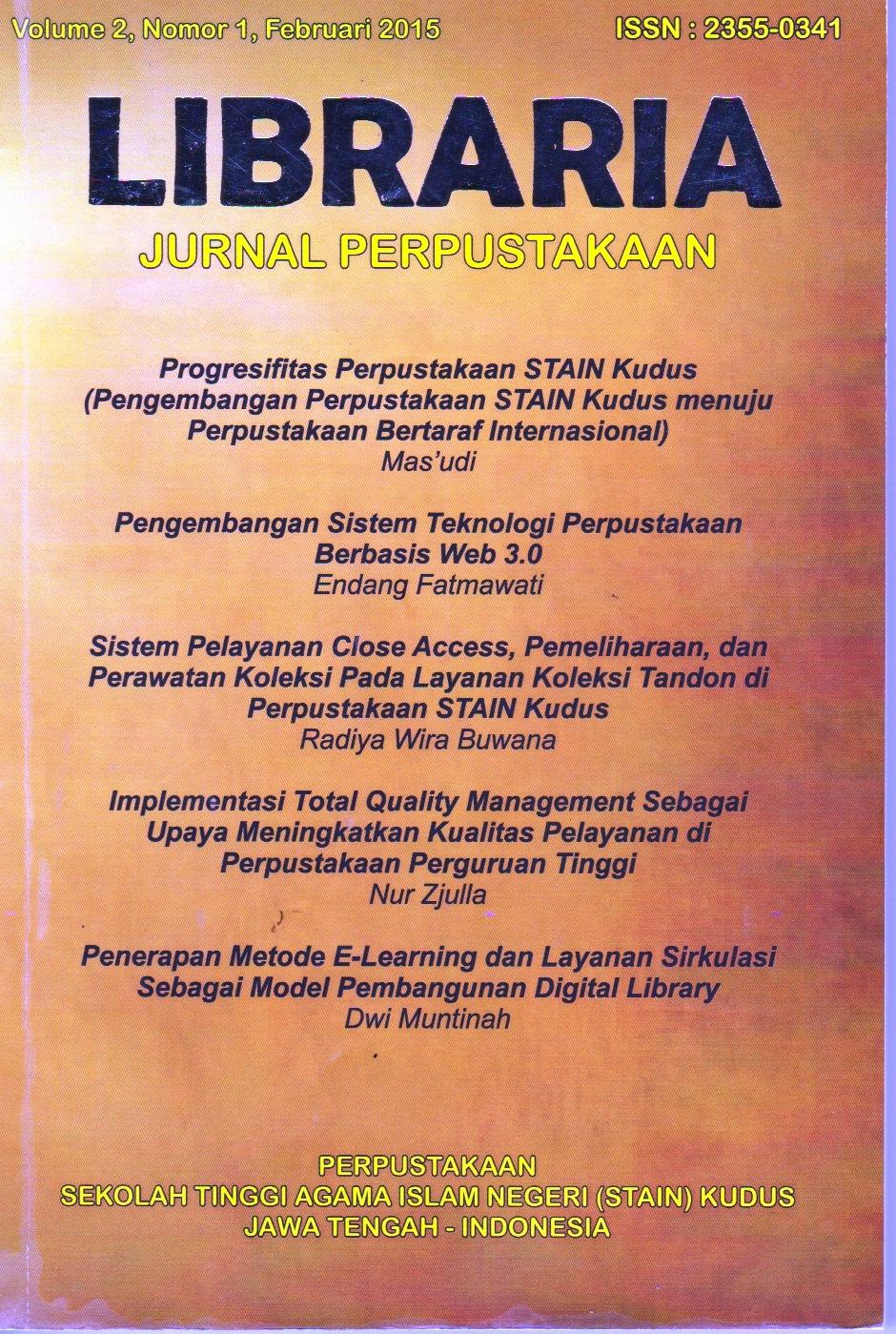 Volume 2, Nomor 1, Februari 2015

ISSN : 2355-0341

LIBRARIA

JURNAL PERPUSTAKAAN

Progresifitas Perpustakaan STAIN Kudus (Pengembangan Perpustakaan STAIN Kudus menuju Perpustakaan Bertaraf Internasional)
Mas'udi

Pengembangan Sistem Teknologi Perpustakaan Berbasis Web 3.0
Endang Fatmawati

Sistem Pelayanan Close Access, Pemeliharaan, dan Perawatan Koleksi Pada Layanan Koleksi Tandon di Perpustakaan STAIN Kudus
Radiya Wira Buwana

Implementasi Total Quality Management Sebagai Upaya Meningkatkan Kualitas Pelayanan di Perpustakaan Perguruan Tinggi
Nur Zjulla

Penerapan Metode E-Learning dan Layanan Sirkulasi Sebagai Model Pembangunan Digital Library
Dwi Muntinah

PERPUSTAKAAN
SEKOLAH TINGGI AGAMA ISLAM NEGERI (STAIN) KUDUS
JAWA TENGAH - INDONESIA